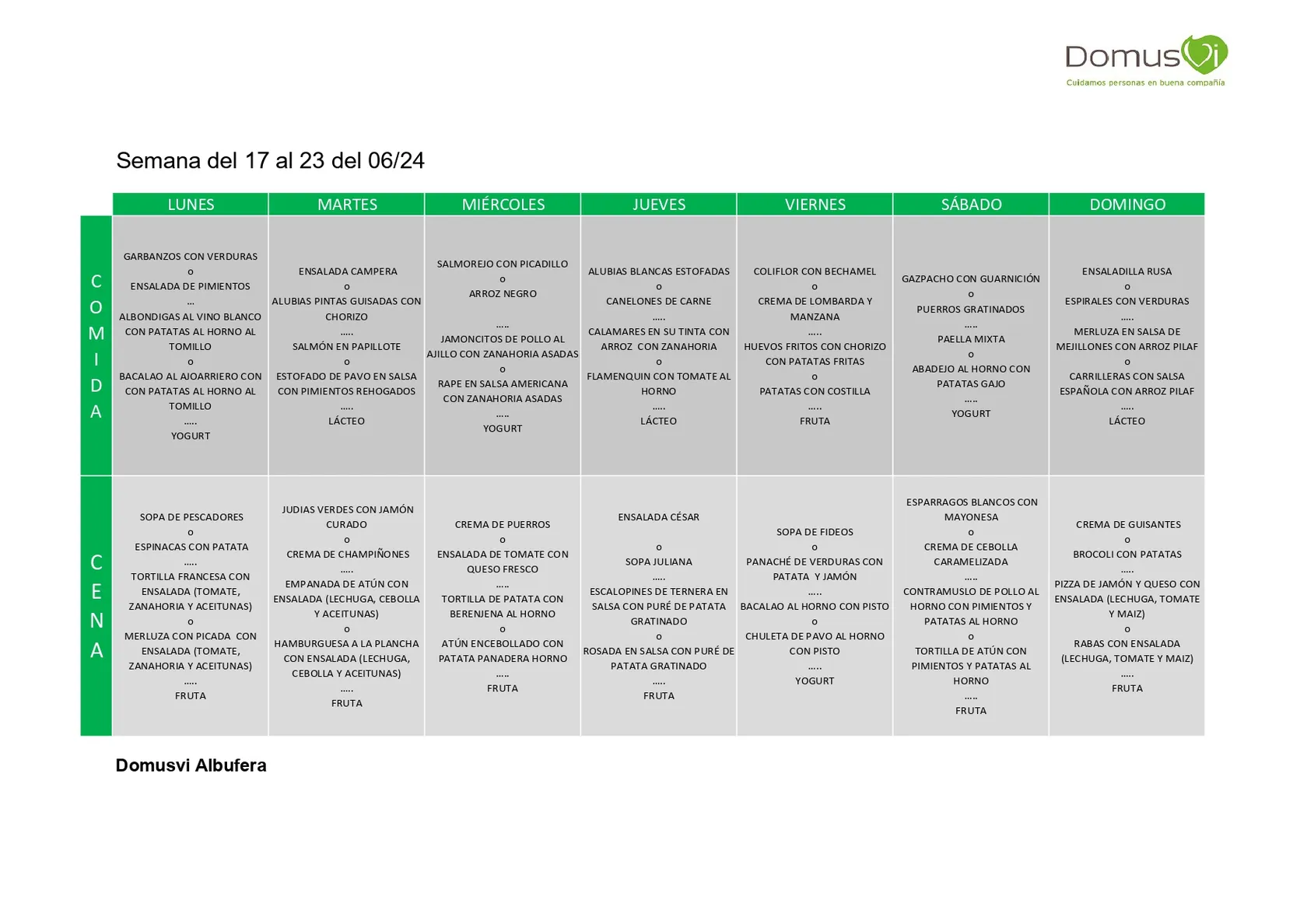 DomusVi
Cuidamos personas en buena compañía

Semana del 17 al 23 del 06/24

| | LUNES | MARTES | MIÉRCOLES | JUEVES | VIERNES | SÁBADO | DOMINGO |
|---|---|---|---|---|---|---|---|
| COMIDA | GARBANZOS CON VERDURAS o ENSALADA DE PIMIENTOS ... ALBONDIGAS AL VINO BLANCO CON PATATAS AL HORNO AL TOMILLO o BACALAO AL AJOARRIERO CON CON PATATAS AL HORNO AL TOMILLO ..... YOGURT | ENSALADA CAMPERA o ALUBIAS PINTAS GUISADAS CON CHORIZO ..... SALMÓN EN PAPILLOTE o ESTOFADO DE PAVO EN SALSA CON PIMIENTOS REHOGADOS ..... LÁCTEO | SALMOREJO CON PICADILLO o ARROZ NEGRO ..... JAMONCITOS DE POLLO AL AJILLO CON ZANAHORIA ASADAS o RAPE EN SALSA AMERICANA CON ZANAHORIA ASADAS ..... YOGURT | ALUBIAS BLANCAS ESTOFADAS o CANELONES DE CARNE ..... CALAMARES EN SU TINTA CON ARROZ CON ZANAHORIA o FLAMENQUIN CON TOMATE AL HORNO ..... LÁCTEO | COLIFLOR CON BECHAMEL o CREMA DE LOMBARDA Y MANZANA ..... HUEVOS FRITOS CON CHORIZO CON PATATAS FRITAS o PATATAS CON COSTILLA ..... FRUTA | GAZPACHO CON GUARNICIÓN o PUERROS GRATINADOS ..... PAELLA MIXTA o ABADEJO AL HORNO CON PATATAS GAJO ..... YOGURT | ENSALADILLA RUSA o ESPIRALES CON VERDURAS ..... MERLUZA EN SALSA DE MEJILLONES CON ARROZ PILAF o CARRILLERAS CON SALSA ESPAÑOLA CON ARROZ PILAF ..... LÁCTEO |
| CENA | SOPA DE PESCADORES o ESPINACAS CON PATATA ..... TORTILLA FRANCESA CON ENSALADA (TOMATE, ZANAHORIA Y ACEITUNAS) o MERLUZA CON PICADA CON ENSALADA (TOMATE, ZANAHORIA Y ACEITUNAS) ..... FRUTA | JUDIAS VERDES CON JAMÓN CURADO o CREMA DE CHAMPIÑONES ..... EMPANADA DE ATÚN CON ENSALADA (LECHUGA, CEBOLLA Y ACEITUNAS) o HAMBURGUESA A LA PLANCHA CON ENSALADA (LECHUGA, CEBOLLA Y ACEITUNAS) ..... FRUTA | CREMA DE PUERROS o ENSALADA DE TOMATE CON QUESO FRESCO ..... TORTILLA DE PATATA CON BERENJENA AL HORNO o ATÚN ENCEBOLLADO CON PATATA PANADERA HORNO ..... FRUTA | ENSALADA CÉSAR o SOPA JULIANA ..... ESCALOPINES DE TERNERA EN SALSA CON PURÉ DE PATATA GRATINADO o ROSADA EN SALSA CON PURÉ DE PATATA GRATINADO ..... FRUTA | SOPA DE FIDEOS o PANACHÉ DE VERDURAS CON PATATA Y JAMÓN ..... BACALAO AL HORNO CON PISTO o CHULETA DE PAVO AL HORNO CON PISTO ..... YOGURT | ESPARRAGOS BLANCOS CON MAYONESA o CREMA DE CEBOLLA CARAMELIZADA ..... CONTRAMUSLO DE POLLO AL HORNO CON PIMIENTOS Y PATATAS AL HORNO o TORTILLA DE ATÚN CON PIMIENTOS Y PATATAS AL HORNO ..... FRUTA | CREMA DE GUISANTES o BROCOLI CON PATATAS ..... PIZZA DE JAMÓN Y QUESO CON ENSALADA (LECHUGA, TOMATE Y MAIZ) o RABAS CON ENSALADA (LECHUGA, TOMATE Y MAIZ) ..... FRUTA |

Domusvi Albufera